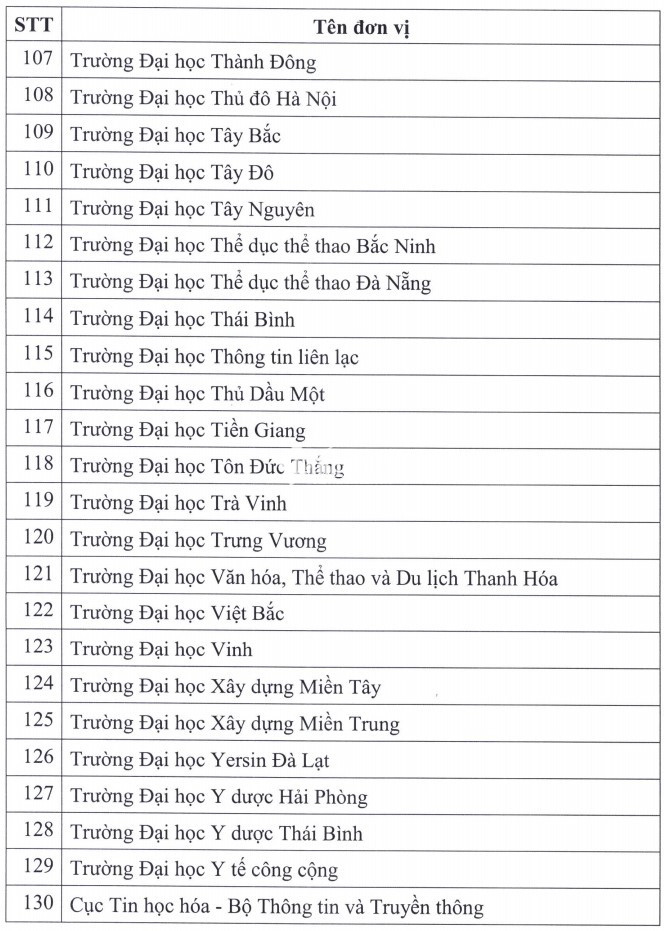 | STT | Tên đơn vị |
|---|---|
| 107 | Trường Đại học Thành Đông |
| 108 | Trường Đại học Thủ đô Hà Nội |
| 109 | Trường Đại học Tây Bắc |
| 110 | Trường Đại học Tây Đô |
| 111 | Trường Đại học Tây Nguyên |
| 112 | Trường Đại học Thể dục thể thao Bắc Ninh |
| 113 | Trường Đại học Thể dục thể thao Đà Nẵng |
| 114 | Trường Đại học Thái Bình |
| 115 | Trường Đại học Thông tin liên lạc |
| 116 | Trường Đại học Thủ Dầu Một |
| 117 | Trường Đại học Tiền Giang |
| 118 | Trường Đại học Tôn Đức Thắng |
| 119 | Trường Đại học Trà Vinh |
| 120 | Trường Đại học Trưng Vương |
| 121 | Trường Đại học Văn hóa, Thể thao và Du lịch Thanh Hóa |
| 122 | Trường Đại học Việt Bắc |
| 123 | Trường Đại học Vinh |
| 124 | Trường Đại học Xây dựng Miền Tây |
| 125 | Trường Đại học Xây dựng Miền Trung |
| 126 | Trường Đại học Yersin Đà Lạt |
| 127 | Trường Đại học Y dược Hải Phòng |
| 128 | Trường Đại học Y dược Thái Bình |
| 129 | Trường Đại học Y tế công cộng |
| 130 | Cục Tin học hóa - Bộ Thông tin và Truyền thông |